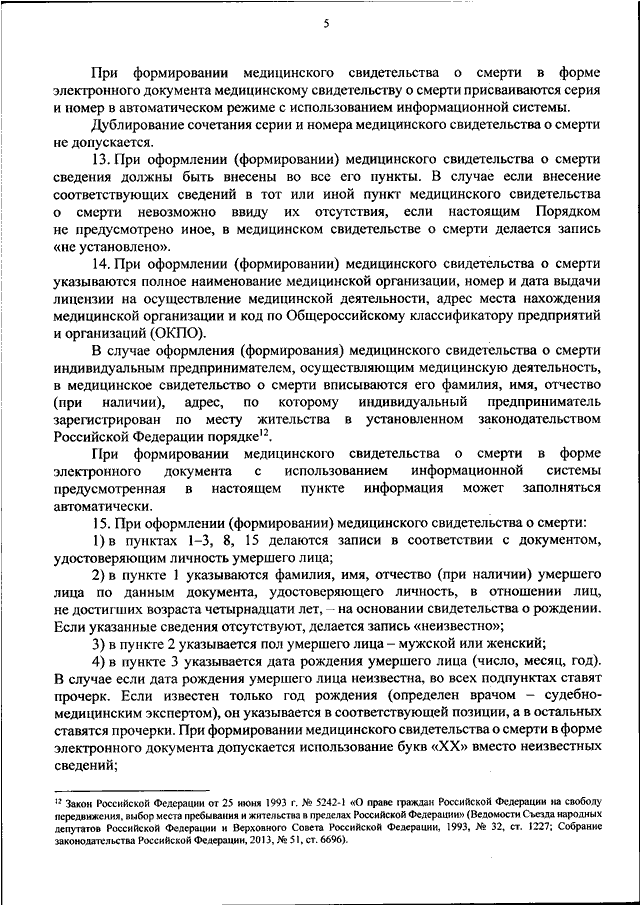 5

При формировании медицинского свидетельства о смерти в форме электронного документа медицинскому свидетельству о смерти присваиваются серия и номер в автоматическом режиме с использованием информационной системы.

Дублирование сочетания серии и номера медицинского свидетельства о смерти не допускается.

13. При оформлении (формировании) медицинского свидетельства о смерти сведения должны быть внесены во все его пункты. В случае если внесение соответствующих сведений в тот или иной пункт медицинского свидетельства о смерти невозможно ввиду их отсутствия, если настоящим Порядком не предусмотрено иное, в медицинском свидетельстве о смерти делается запись «не установлено».

14. При оформлении (формировании) медицинского свидетельства о смерти указываются полное наименование медицинской организации, номер и дата выдачи лицензии на осуществление медицинской деятельности, адрес места нахождения медицинской организации и код по Общероссийскому классификатору предприятий и организаций (ОКПО).

В случае оформления (формирования) медицинского свидетельства о смерти индивидуальным предпринимателем, осуществляющим медицинскую деятельность, в медицинское свидетельство о смерти вписываются его фамилия, имя, отчество (при наличии), адрес, по которому индивидуальный предприниматель зарегистрирован по месту жительства в установленном законодательством Российской Федерации порядке$^{12}$.

При формировании медицинского свидетельства о смерти в форме электронного документа с использованием информационной системы предусмотренная в настоящем пункте информация может заполняться автоматически.

15. При оформлении (формировании) медицинского свидетельства о смерти:

1) в пунктах 1–3, 8, 15 делаются записи в соответствии с документом, удостоверяющим личность умершего лица;

2) в пункте 1 указываются фамилия, имя, отчество (при наличии) умершего лица по данным документа, удостоверяющего личность, в отношении лиц, не достигших возраста четырнадцати лет, – на основании свидетельства о рождении. Если указанные сведения отсутствуют, делается запись «неизвестно»;

3) в пункте 2 указывается пол умершего лица – мужской или женский;

4) в пункте 3 указывается дата рождения умершего лица (число, месяц, год). В случае если дата рождения умершего лица неизвестна, во всех подпунктах ставят прочерк. Если известен только год рождения (определен врачом – судебно-медицинским экспертом), он указывается в соответствующей позиции, а в остальных ставятся прочерки. При формировании медицинского свидетельства о смерти в форме электронного документа допускается использование букв «XX» вместо неизвестных сведений;

$^{12}$ Закон Российской Федерации от 25 июня 1993 г. № 5242-1 «О праве граждан Российской Федерации на свободу передвижения, выбор места пребывания и жительства в пределах Российской Федерации» (Ведомости Съезда народных депутатов Российской Федерации и Верховного Совета Российской Федерации, 1993, № 32, ст. 1227; Собрание законодательства Российской Федерации, 2013, № 51, ст. 6696).